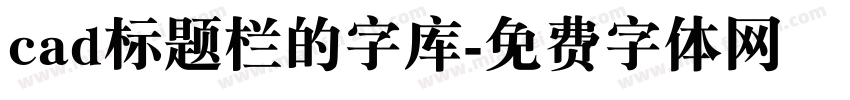 cad标题栏的字库-免费字体网